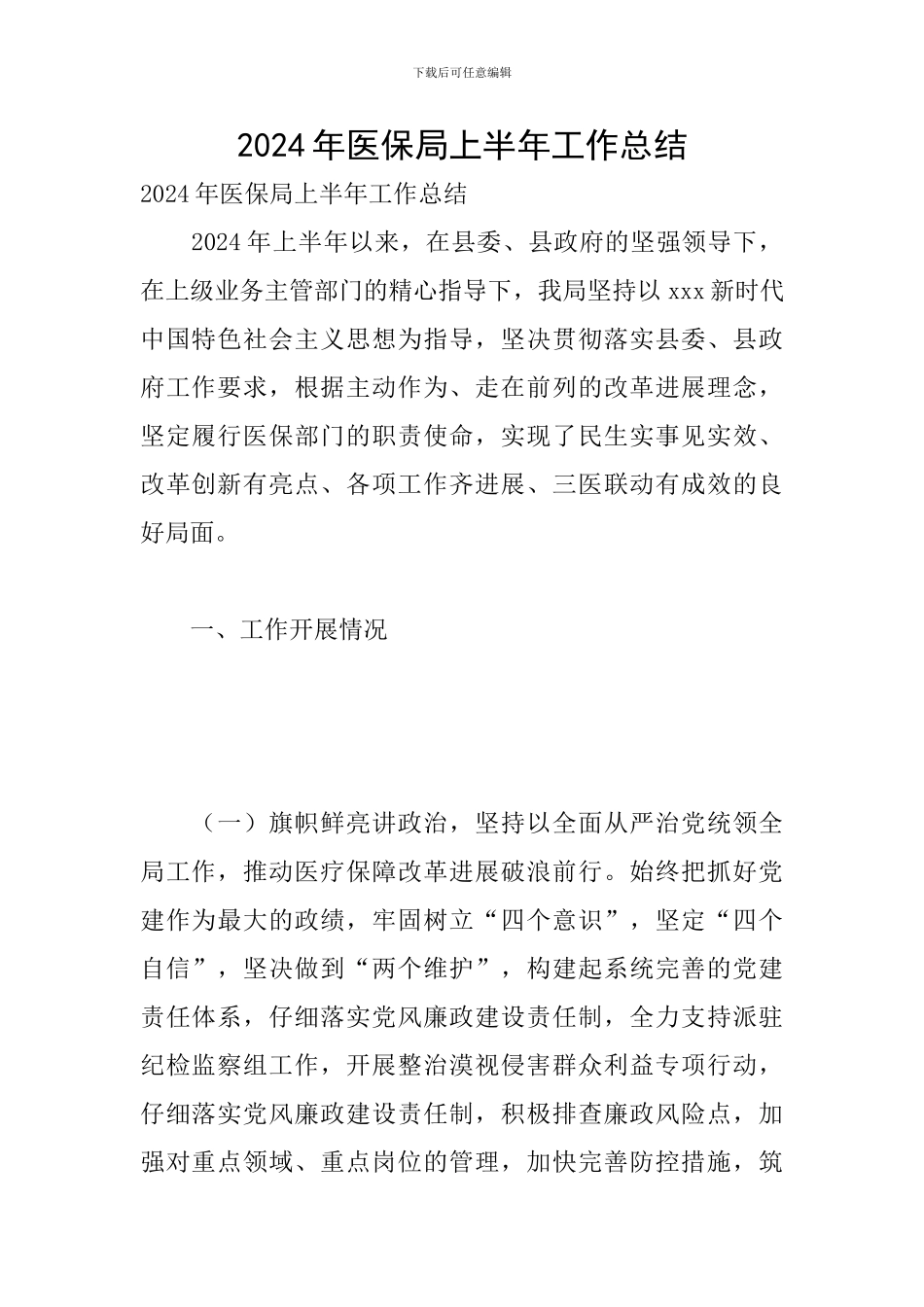 下载后可任意编辑

2024年医保局上半年工作总结

2024年医保局上半年工作总结

2024年上半年以来，在县委、县政府的坚强领导下，在上级业务主管部门的精心指导下，我局坚持以xxx新时代中国特色社会主义思想为指导，坚决贯彻落实县委、县政府工作要求，根据主动作为、走在前列的改革进展理念，坚定履行医保部门的职责使命，实现了民生实事见实效、改革创新有亮点、各项工作齐进展、三医联动有成效的良好局面。

一、工作开展情况

（一）旗帜鲜亮讲政治，坚持以全面从严治党统领全局工作，推动医疗保障改革进展破浪前行。始终把抓好党建作为最大的政绩，牢固树立“四个意识”，坚定“四个自信”，坚决做到“两个维护”，构建起系统完善的党建责任体系，仔细落实党风廉政建设责任制，全力支持派驻纪检监察组工作，开展整治漠视侵害群众利益专项行动，仔细落实党风廉政建设责任制，积极排查廉政风险点，加强对重点领域、重点岗位的管理，加快完善防控措施，筑